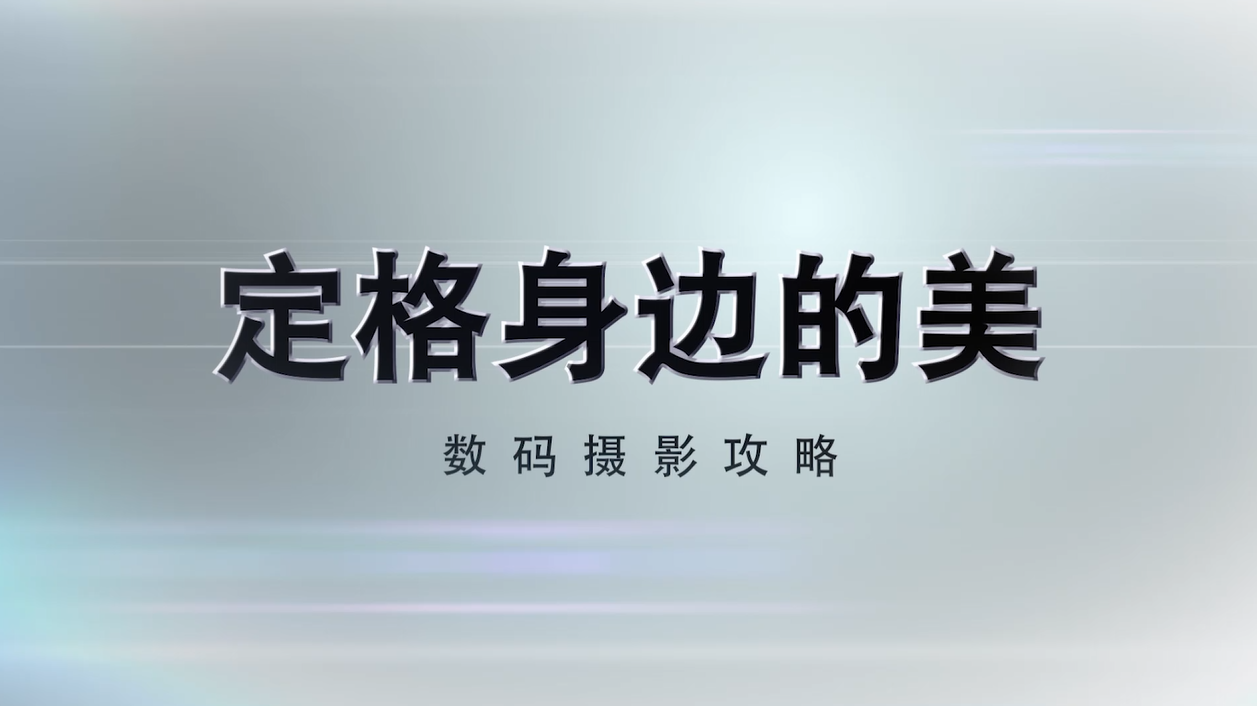 定格身边的美

数码摄影攻略